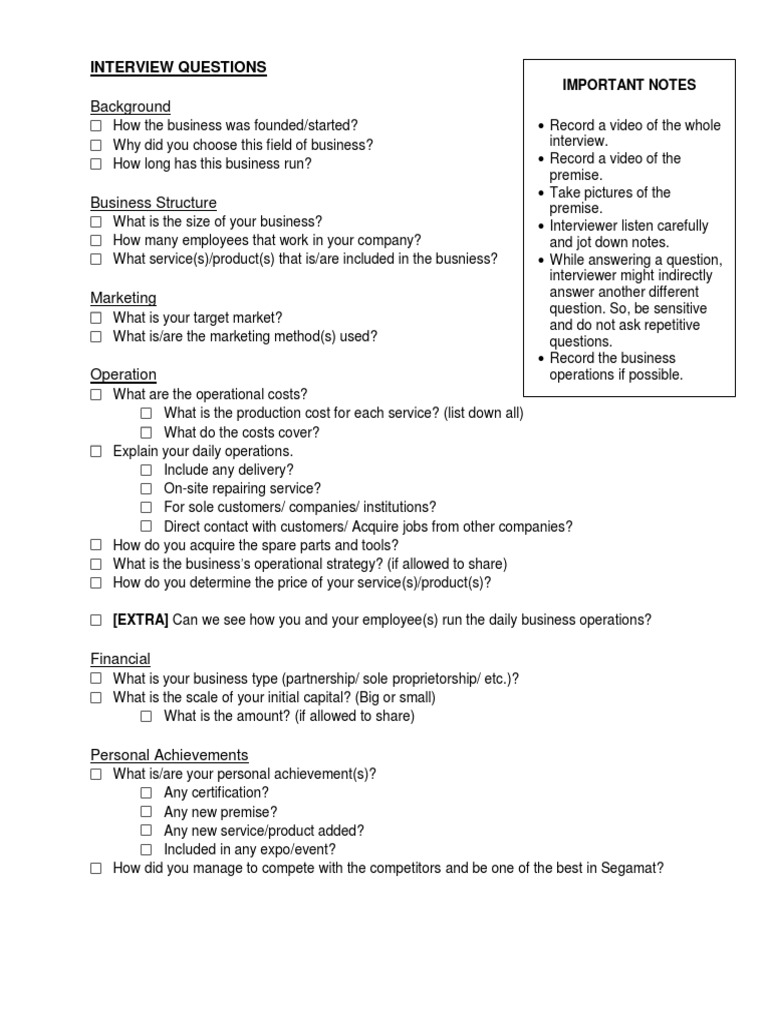 INTERVIEW QUESTIONS

Background
☐ How the business was founded/started?
☐ Why did you choose this field of business?
☐ How long has this business run?

Business Structure
☐ What is the size of your business?
☐ How many employees that work in your company?
☐ What service(s)/product(s) that is/are included in the busniess?

Marketing
☐ What is your target market?
☐ What is/are the marketing method(s) used?

Operation
☐ What are the operational costs?
☐ What is the production cost for each service? (list down all)
☐ What do the costs cover?
☐ Explain your daily operations.
☐ Include any delivery?
☐ On-site repairing service?
☐ For sole customers/ companies/ institutions?
☐ Direct contact with customers/ Acquire jobs from other companies?
☐ How do you acquire the spare parts and tools?
☐ What is the business's operational strategy? (if allowed to share)
☐ How do you determine the price of your service(s)/product(s)?

☐ [EXTRA] Can we see how you and your employee(s) run the daily business operations?

Financial
☐ What is your business type (partnership/ sole proprietorship/ etc.)?
☐ What is the scale of your initial capital? (Big or small)
☐ What is the amount? (if allowed to share)

Personal Achievements
☐ What is/are your personal achievement(s)?
☐ Any certification?
☐ Any new premise?
☐ Any new service/product added?
☐ Included in any expo/event?
☐ How did you manage to compete with the competitors and be one of the best in Segamat?

IMPORTANT NOTES

• Record a video of the whole interview.
• Record a video of the premise.
• Take pictures of the premise.
• Interviewer listen carefully and jot down notes.
• While answering a question, interviewer might indirectly answer another different question. So, be sensitive and do not ask repetitive questions.
• Record the business operations if possible.